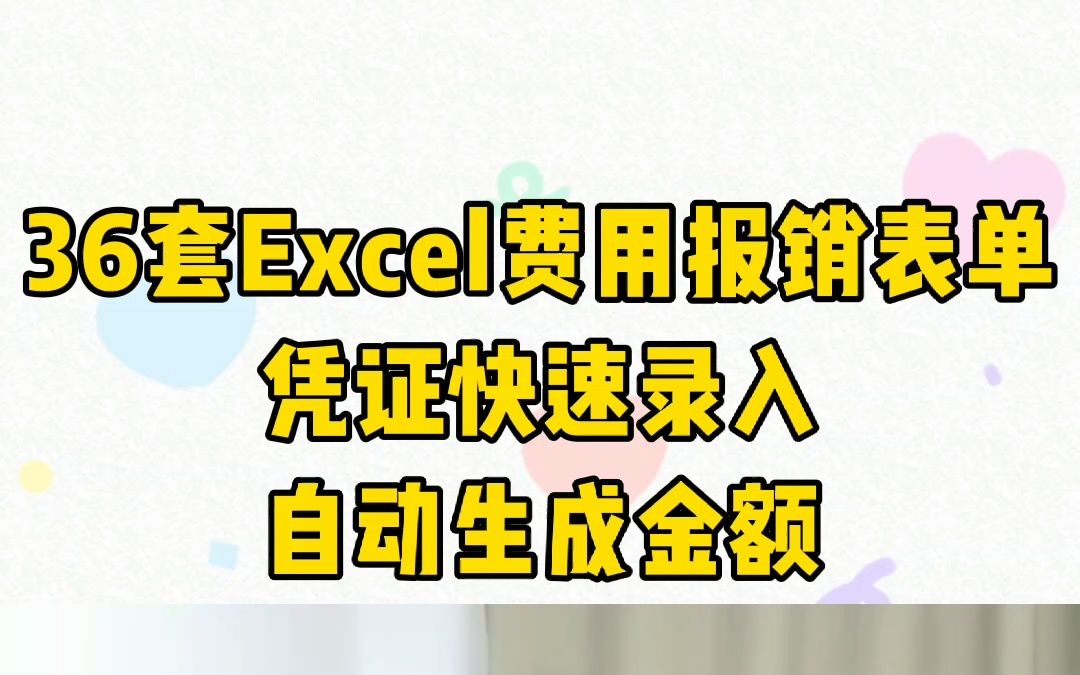 36套Excel费用报销表单
凭证快速录入
自动生成金额